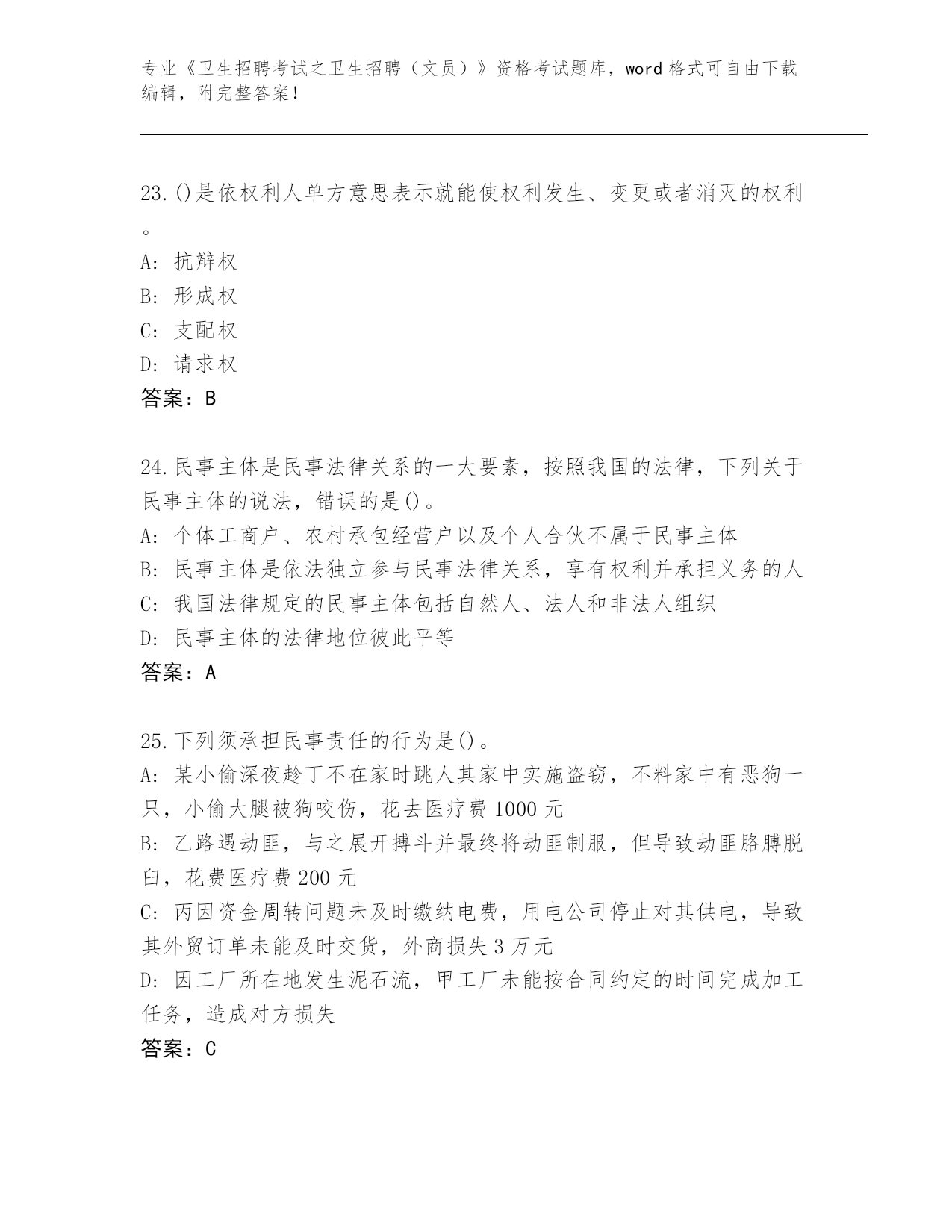 专业《卫生招聘考试之卫生招聘（文员）》资格考试题库，word 格式可自由下载编辑，附完整答案！

23.()是依权利人单方意思表示就能使权利发生、变更或者消灭的权利。
A: 抗辩权
B: 形成权
C: 支配权
D: 请求权
答案：B

24.民事主体是民事法律关系的一大要素，按照我国的法律，下列关于民事主体的说法，错误的是()。
A: 个体工商户、农村承包经营户以及个人合伙不属于民事主体
B: 民事主体是依法独立参与民事法律关系，享有权利并承担义务的人
C: 我国法律规定的民事主体包括自然人、法人和非法人组织
D: 民事主体的法律地位彼此平等
答案：A

25.下列须承担民事责任的行为是()。
A: 某小偷深夜趁丁不在家时跳人其家中实施盗窃，不料家中有恶狗一只，小偷大腿被狗咬伤，花去医疗费 1000 元
B: 乙路遇劫匪，与之展开搏斗并最终将劫匪制服，但导致劫匪胳膊脱臼，花费医疗费 200 元
C: 丙因资金周转问题未及时缴纳电费，用电公司停止对其供电，导致其外贸订单未能及时交货，外商损失 3 万元
D: 因工厂所在地发生泥石流，甲工厂未能按合同约定的时间完成加工任务，造成对方损失
答案：C